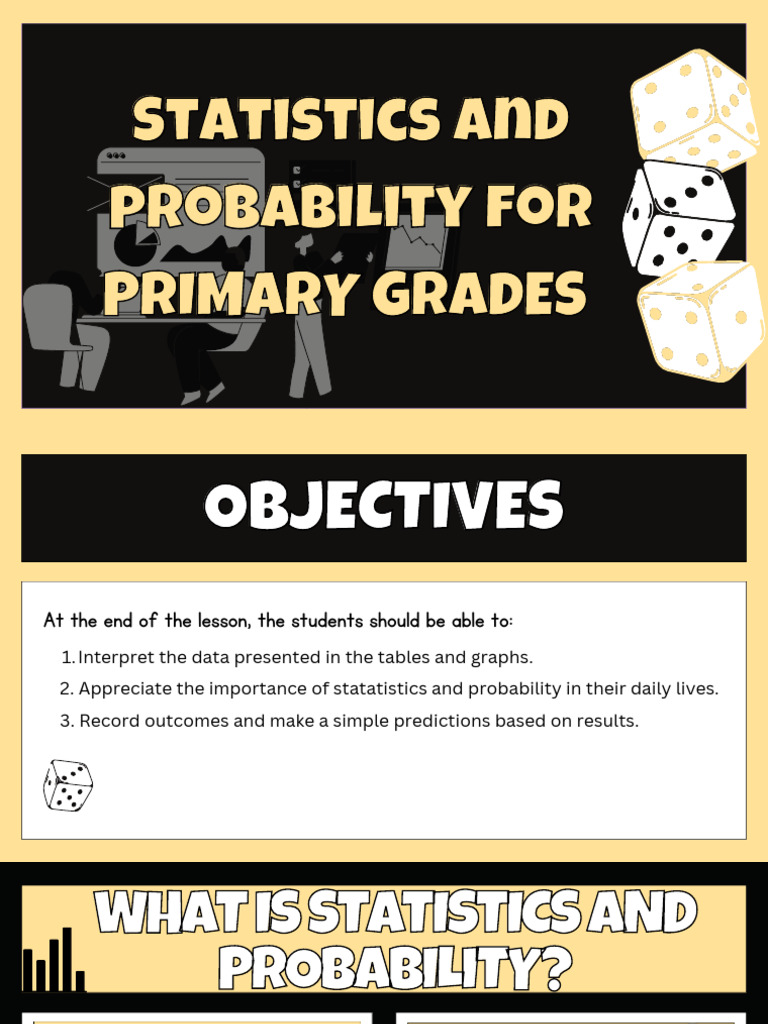 STATISTICS AND PROBABILITY FOR PRIMARY GRADES

OBJECTIVES

At the end of the lesson, the students should be able to:

1. Interpret the data presented in the tables and graphs.
2. Appreciate the importance of statatistics and probability in their daily lives.
3. Record outcomes and make a simple predictions based on results.

WHAT IS STATISTICS AND PROBABILITY?